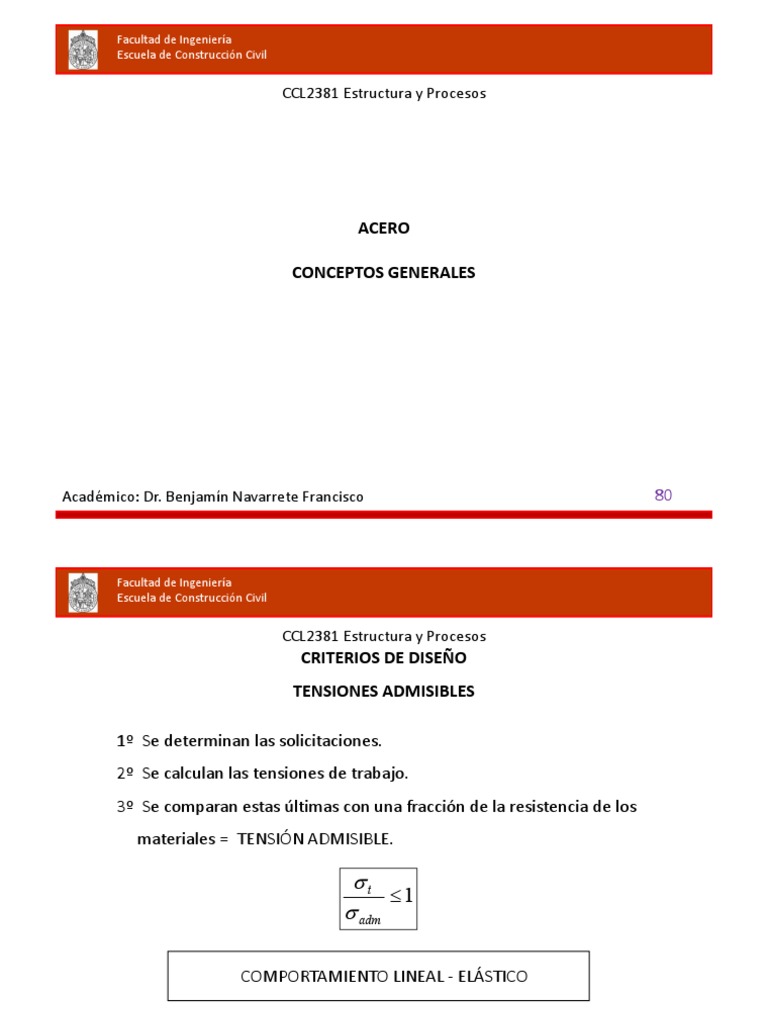 Facultad de Ingeniería
Escuela de Construcción Civil

CCL2381 Estructura y Procesos

ACERO

CONCEPTOS GENERALES

Académico: Dr. Benjamín Navarrete Francisco

80

Facultad de Ingeniería
Escuela de Construcción Civil

CCL2381 Estructura y Procesos

CRITERIOS DE DISEÑO

TENSIONES ADMISIBLES

1º Se determinan las solicitaciones.

2º Se calculan las tensiones de trabajo.

3º Se comparan estas últimas con una fracción de la resistencia de los materiales = TENSIÓN ADMISIBLE.

$\frac{\sigma_t}{\sigma_{adm}} \leq 1$

COMPORTAMIENTO LINEAL - ELÁSTICO